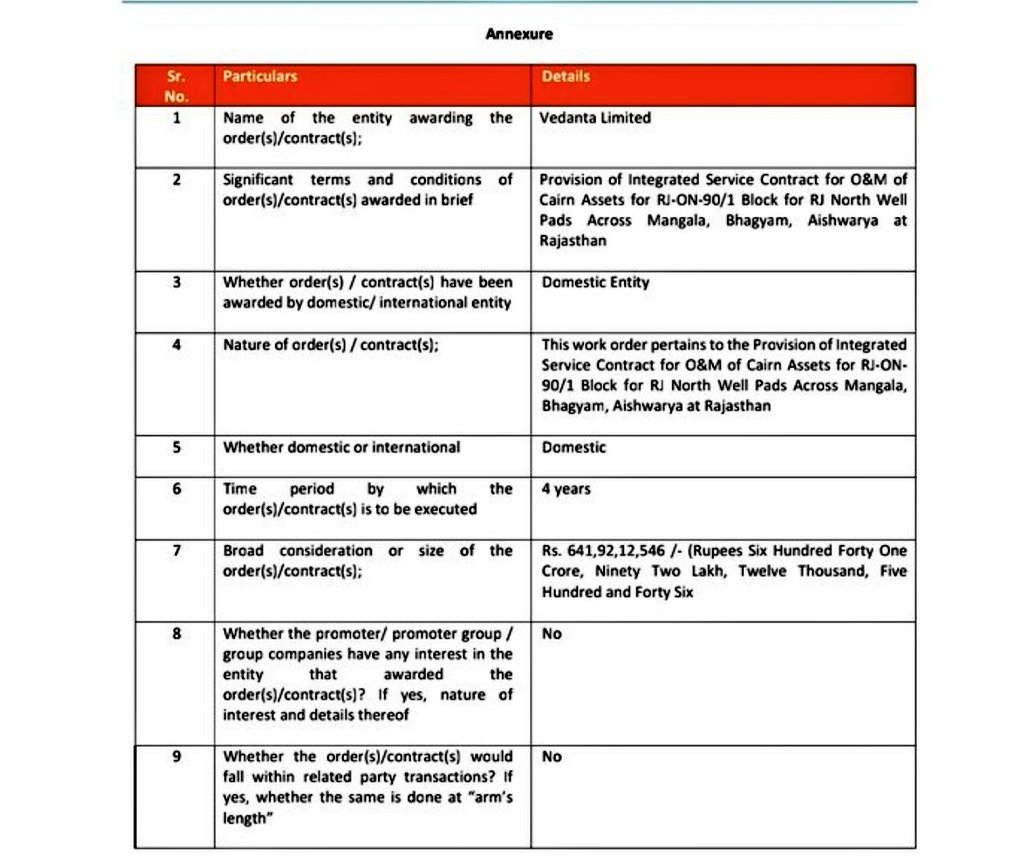 Annexure

| Sr. No. | Particulars | Details |
|---|---|---|
| 1 | Name of the entity awarding the order(s)/contract(s); | Vedanta Limited |
| 2 | Significant terms and conditions of order(s)/contract(s) awarded in brief | Provision of Integrated Service Contract for O&M of Cairn Assets for RJ-ON-90/1 Block for RJ North Well Pads Across Mangala, Bhagyam, Aishwarya at Rajasthan |
| 3 | Whether order(s) / contract(s) have been awarded by domestic/ international entity | Domestic Entity |
| 4 | Nature of order(s) / contract(s); | This work order pertains to the Provision of Integrated Service Contract for O&M of Cairn Assets for RJ-ON-90/1 Block for RJ North Well Pads Across Mangala, Bhagyam, Aishwarya at Rajasthan |
| 5 | Whether domestic or international | Domestic |
| 6 | Time period by which the order(s)/contract(s) is to be executed | 4 years |
| 7 | Broad consideration or size of the order(s)/contract(s); | Rs. 641,92,12,546 /- (Rupees Six Hundred Forty One Crore, Ninety Two Lakh, Twelve Thousand, Five Hundred and Forty Six |
| 8 | Whether the promoter/ promoter group / group companies have any interest in the entity that awarded the order(s)/contract(s)? If yes, nature of interest and details thereof | No |
| 9 | Whether the order(s)/contract(s) would fall within related party transactions? If yes, whether the same is done at "arm's length" | No |